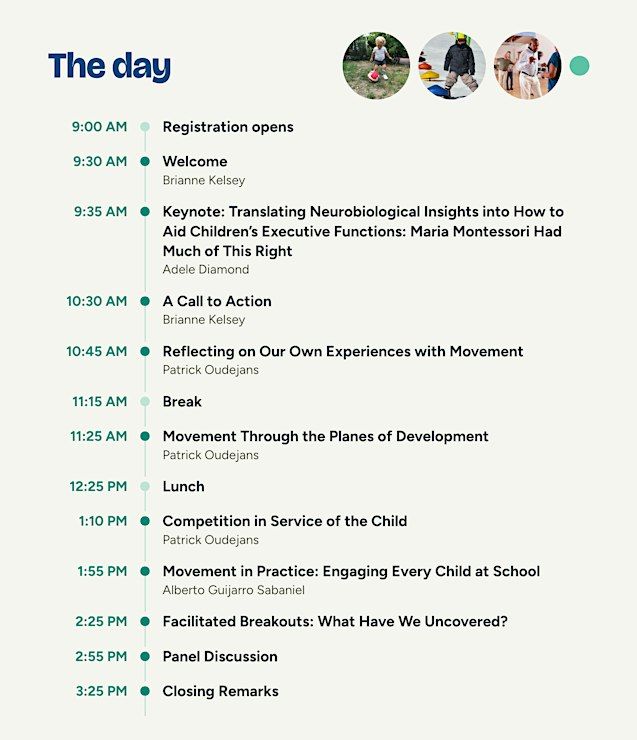 The day

9:00 AM Registration opens

9:30 AM Welcome
Brianne Kelsey

9:35 AM Keynote: Translating Neurobiological Insights into How to Aid Children's Executive Functions: Maria Montessori Had Much of This Right
Adele Diamond

10:30 AM A Call to Action
Brianne Kelsey

10:45 AM Reflecting on Our Own Experiences with Movement
Patrick Oudejans

11:15 AM Break

11:25 AM Movement Through the Planes of Development
Patrick Oudejans

12:25 PM Lunch

1:10 PM Competition in Service of the Child
Patrick Oudejans

1:55 PM Movement in Practice: Engaging Every Child at School
Alberto Guijarro Sabaniel

2:25 PM Facilitated Breakouts: What Have We Uncovered?

2:55 PM Panel Discussion

3:25 PM Closing Remarks